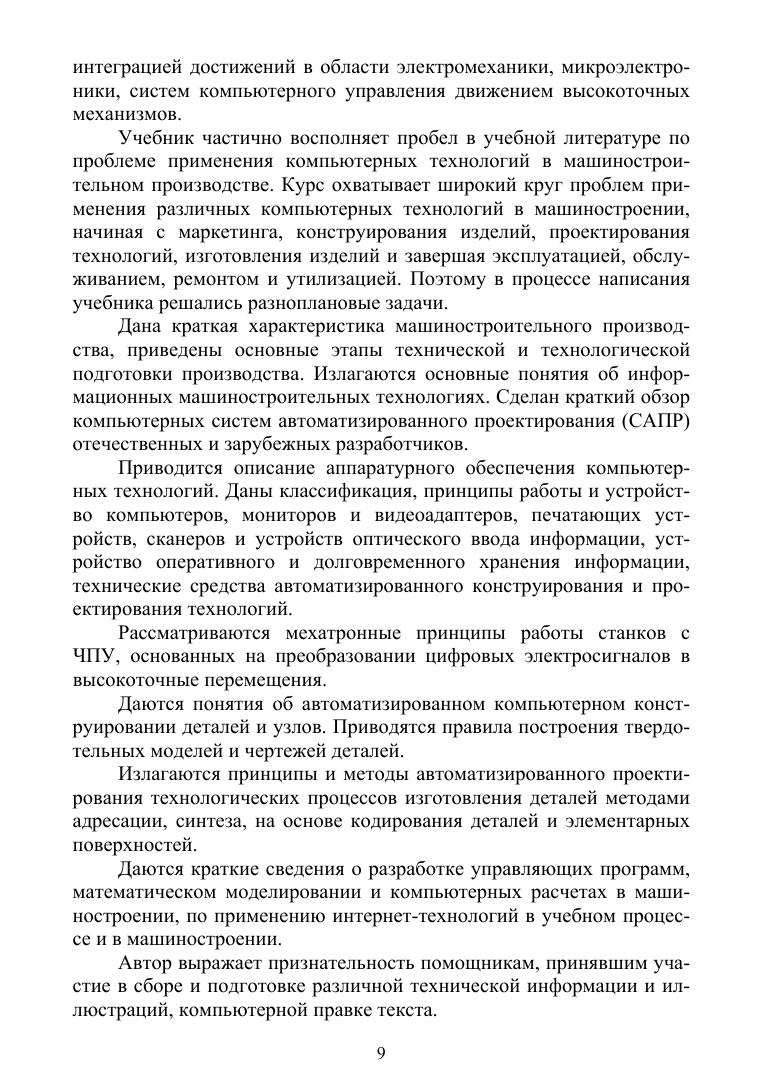 интеграцией достижений в области электромеханики, микроэлектроники, систем компьютерного управления движением высокоточных механизмов.

Учебник частично восполняет пробел в учебной литературе по проблеме применения компьютерных технологий в машиностроительном производстве. Курс охватывает широкий круг проблем применения различных компьютерных технологий в машиностроении, начиная с маркетинга, конструирования изделий, проектирования технологий, изготовления изделий и завершая эксплуатацией, обслуживанием, ремонтом и утилизацией. Поэтому в процессе написания учебника решались разноплановые задачи.

Дана краткая характеристика машиностроительного производства, приведены основные этапы технической и технологической подготовки производства. Излагаются основные понятия об информационных машиностроительных технологиях. Сделан краткий обзор компьютерных систем автоматизированного проектирования (САПР) отечественных и зарубежных разработчиков.

Приводится описание аппаратурного обеспечения компьютерных технологий. Даны классификация, принципы работы и устройство компьютеров, мониторов и видеоадаптеров, печатающих устройств, сканеров и устройств оптического ввода информации, устройство оперативного и долговременного хранения информации, технические средства автоматизированного конструирования и проектирования технологий.

Рассматриваются мехатронные принципы работы станков с ЧПУ, основанных на преобразовании цифровых электросигналов в высокоточные перемещения.

Даются понятия об автоматизированном компьютерном конструировании деталей и узлов. Приводятся правила построения твердотельных моделей и чертежей деталей.

Излагаются принципы и методы автоматизированного проектирования технологических процессов изготовления деталей методами адресации, синтеза, на основе кодирования деталей и элементарных поверхностей.

Даются краткие сведения о разработке управляющих программ, математическом моделировании и компьютерных расчетах в машиностроении, по применению интернет-технологий в учебном процессе и в машиностроении.

Автор выражает признательность помощникам, принявшим участие в сборе и подготовке различной технической информации и иллюстраций, компьютерной правке текста.

9